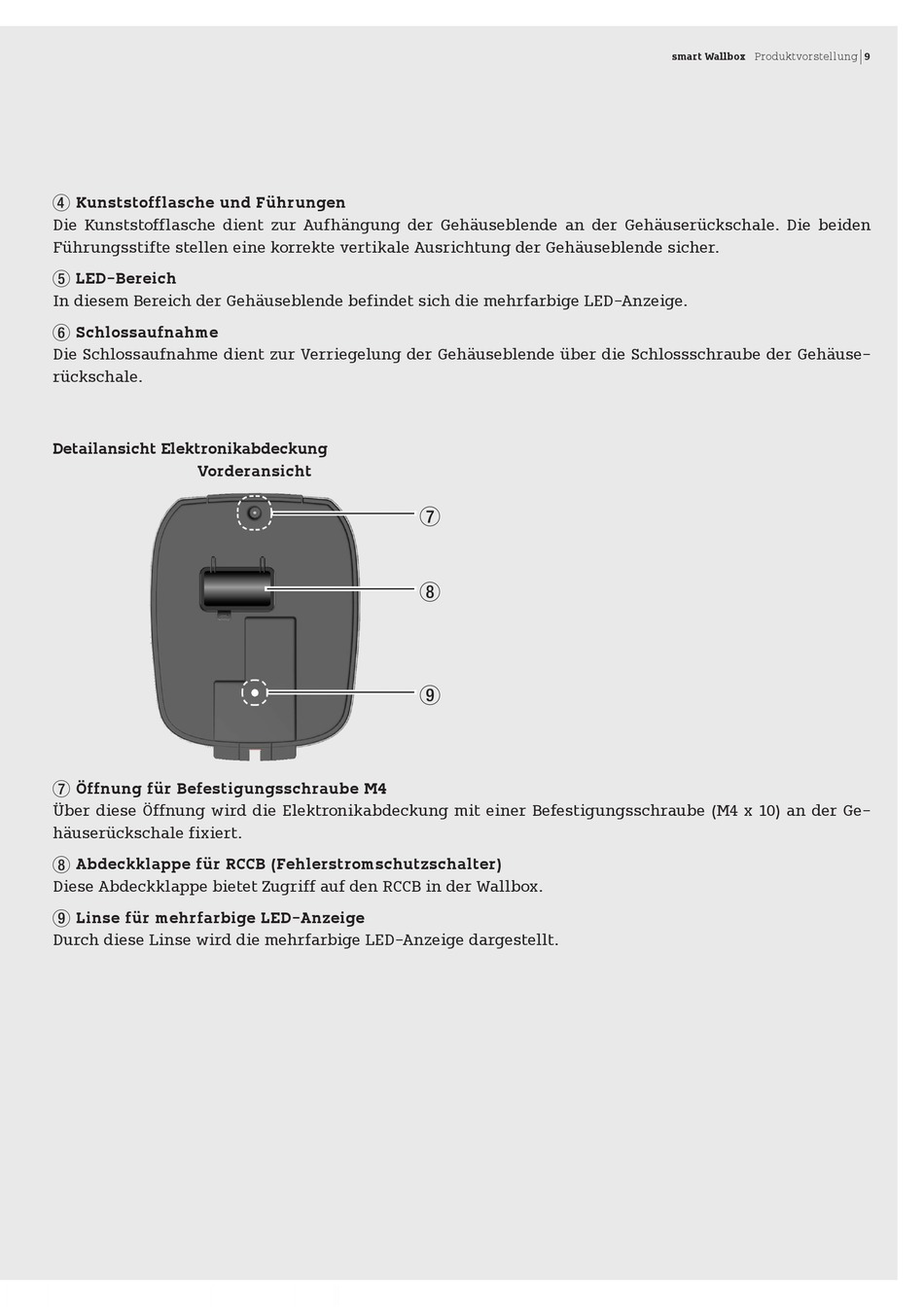 smart Wallbox Produktvorstellung | 9

④ Kunststofflasche und Führungen
Die Kunststofflasche dient zur Aufhängung der Gehäuseblende an der Gehäuserückschale. Die beiden Führungsstifte stellen eine korrekte vertikale Ausrichtung der Gehäuseblende sicher.

⑤ LED-Bereich
In diesem Bereich der Gehäuseblende befindet sich die mehrfarbige LED-Anzeige.

⑥ Schlossaufnahme
Die Schlossaufnahme dient zur Verriegelung der Gehäuseblende über die Schlossschraube der Gehäuserückschale.

Detailansicht Elektronikabdeckung
Vorderansicht

⑦

⑧

⑨

⑦ Öffnung für Befestigungsschraube M4
Über diese Öffnung wird die Elektronikabdeckung mit einer Befestigungsschraube (M4 x 10) an der Gehäuserückschale fixiert.

⑧ Abdeckklappe für RCCB (Fehlerstromschutzschalter)
Diese Abdeckklappe bietet Zugriff auf den RCCB in der Wallbox.

⑨ Linse für mehrfarbige LED-Anzeige
Durch diese Linse wird die mehrfarbige LED-Anzeige dargestellt.